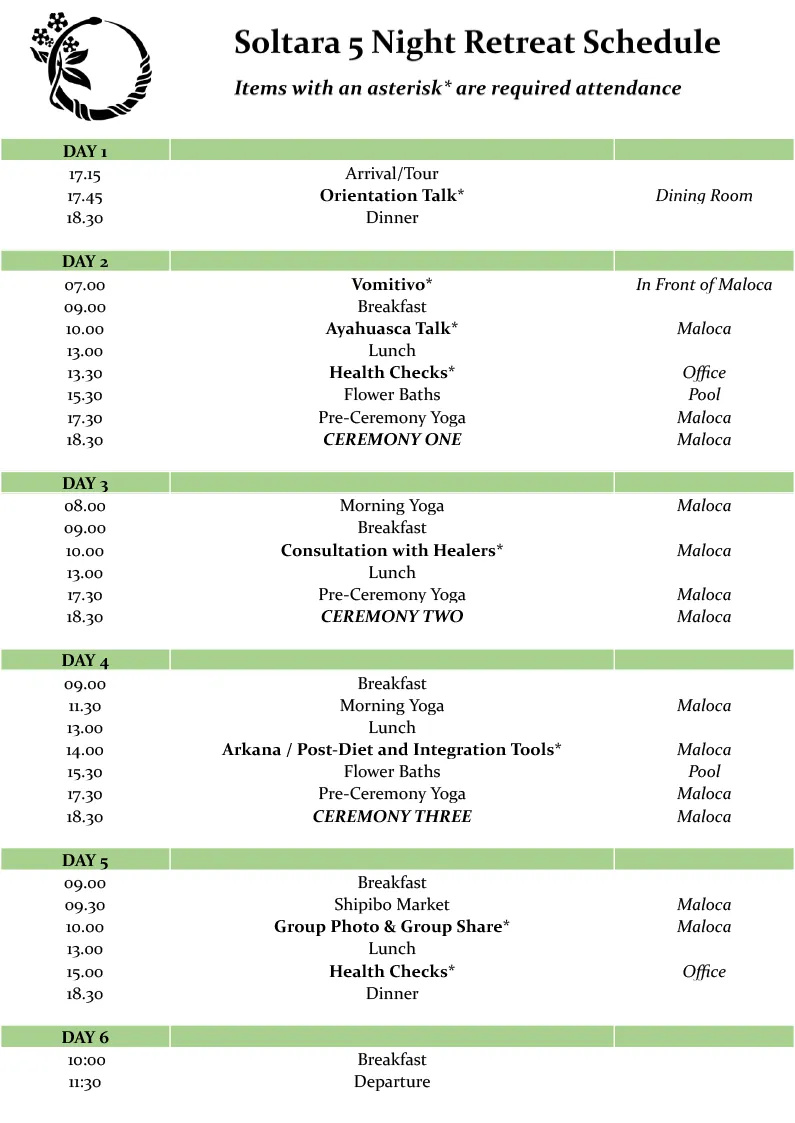 Soltara 5 Night Retreat Schedule

Items with an asterisk* are required attendance

| DAY 1 | | |
|---|---|---|
| 17.15 | Arrival/Tour | |
| 17.45 | Orientation Talk* | Dining Room |
| 18.30 | Dinner | |

| DAY 2 | | |
|---|---|---|
| 07.00 | Vomitivo* | In Front of Maloca |
| 09.00 | Breakfast | |
| 10.00 | Ayahuasca Talk* | Maloca |
| 13.00 | Lunch | |
| 13.30 | Health Checks* | Office |
| 15.30 | Flower Baths | Pool |
| 17.30 | Pre-Ceremony Yoga | Maloca |
| 18.30 | CEREMONY ONE | Maloca |

| DAY 3 | | |
|---|---|---|
| 08.00 | Morning Yoga | Maloca |
| 09.00 | Breakfast | |
| 10.00 | Consultation with Healers* | Maloca |
| 13.00 | Lunch | |
| 17.30 | Pre-Ceremony Yoga | Maloca |
| 18.30 | CEREMONY TWO | Maloca |

| DAY 4 | | |
|---|---|---|
| 09.00 | Breakfast | |
| 11.30 | Morning Yoga | Maloca |
| 13.00 | Lunch | |
| 14.00 | Arkana / Post-Diet and Integration Tools* | Maloca |
| 15.30 | Flower Baths | Pool |
| 17.30 | Pre-Ceremony Yoga | Maloca |
| 18.30 | CEREMONY THREE | Maloca |

| DAY 5 | | |
|---|---|---|
| 09.00 | Breakfast | |
| 09.30 | Shipibo Market | Maloca |
| 10.00 | Group Photo & Group Share* | Maloca |
| 13.00 | Lunch | |
| 15.00 | Health Checks* | Office |
| 18.30 | Dinner | |

| DAY 6 | | |
|---|---|---|
| 10:00 | Breakfast | |
| 11:30 | Departure | |